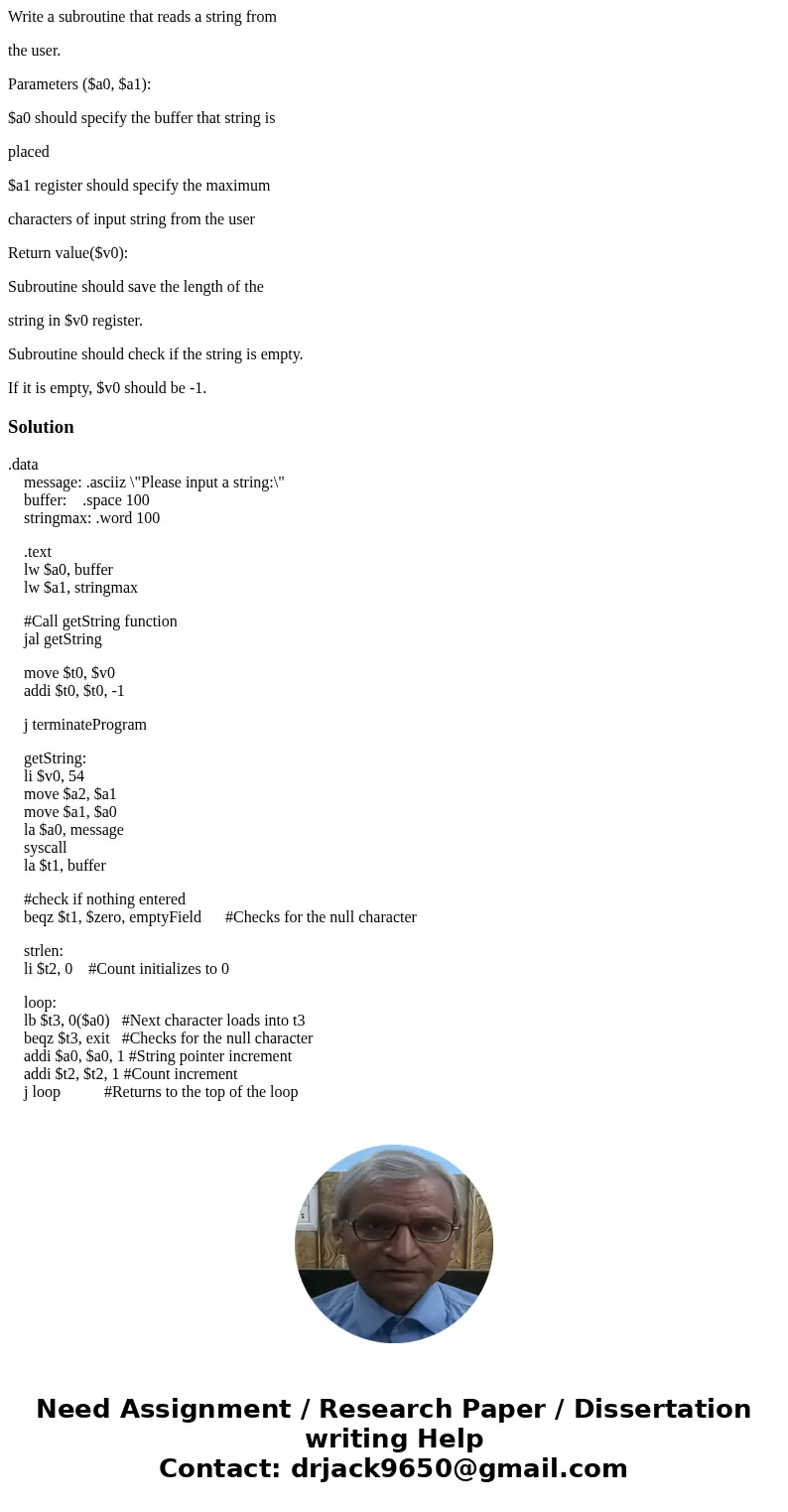 Write a subroutine that reads a string from

the user.

Parameters ($a0, $a1):

$a0 should specify the buffer that string is

placed

$a1 register should specify the maximum

characters of input string from the user

Return value($v0):

Subroutine should save the length of the

string in $v0 register.

Subroutine should check if the string is empty.

If it is empty, $v0 should be -1.

Solution

.data
message: .asciiz \"Please input a string:\"
buffer: .space 100
stringmax: .word 100

.text
lw $a0, buffer
lw $a1, stringmax

#Call getString function
jal getString

move $t0, $v0
addi $t0, $t0, -1

j terminateProgram

getString:
li $v0, 54
move $a2, $a1
move $a1, $a0
la $a0, message
syscall
la $t1, buffer

#check if nothing entered
beqz $t1, $zero, emptyField #Checks for the null character

strlen:
li $t2, 0 #Count initializes to 0

loop:
lb $t3, 0($a0) #Next character loads into t3
beqz $t3, exit #Checks for the null character
addi $a0, $a0, 1 #String pointer increment
addi $t2, $t2, 1 #Count increment
j loop #Returns to the top of the loop

Need Assignment / Research Paper / Dissertation writing Help
Contact: drjack9650@gmail.com